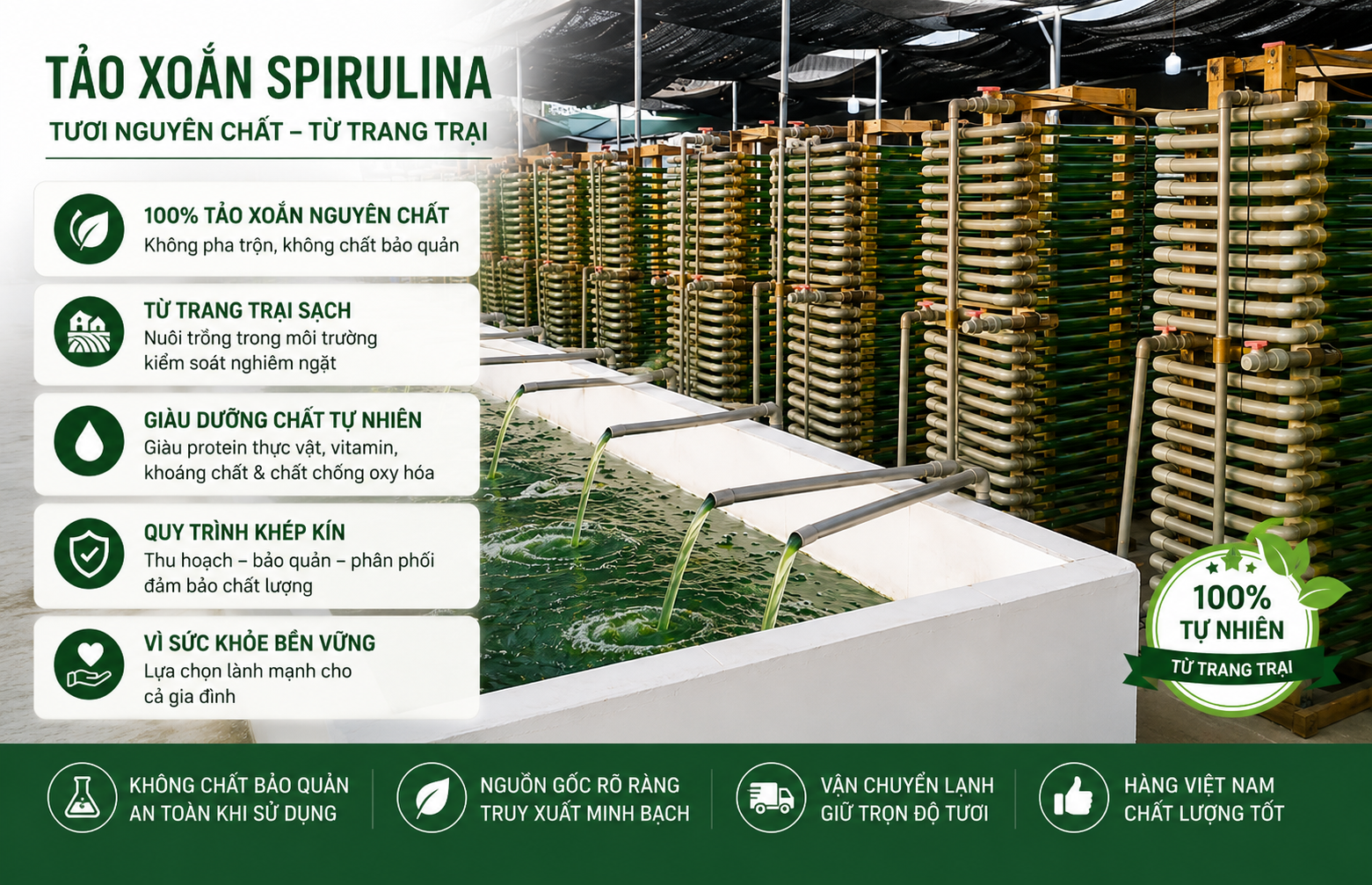 TẢO XOẮN SPIRULINA

TƯƠI NGUYÊN CHẤT – TỪ TRANG TRẠI

100% TẢO XOẮN NGUYÊN CHẤT
Không pha trộn, không chất bảo quản

TỪ TRANG TRẠI SẠCH
Nuôi trồng trong môi trường kiểm soát nghiêm ngặt

GIÀU DƯỠNG CHẤT TỰ NHIÊN
Giàu protein thực vật, vitamin, khoáng chất & chất chống oxy hóa

QUY TRÌNH KHÉP KÍN
Thu hoạch – bảo quản – phân phối đảm bảo chất lượng

VÌ SỨC KHỎE BỀN VỮNG
Lựa chọn lành mạnh cho cả gia đình

100%
TỰ NHIÊN
TỪ TRANG TRẠI

KHÔNG CHẤT BẢO QUẢN
AN TOÀN KHI SỬ DỤNG

NGUỒN GỐC RÕ RÀNG
TRUY XUẤT MINH BẠCH

VẬN CHUYỂN LẠNH
GIỮ TRỌN ĐỘ TƯƠI

HÀNG VIỆT NAM
CHẤT LƯỢNG TỐT